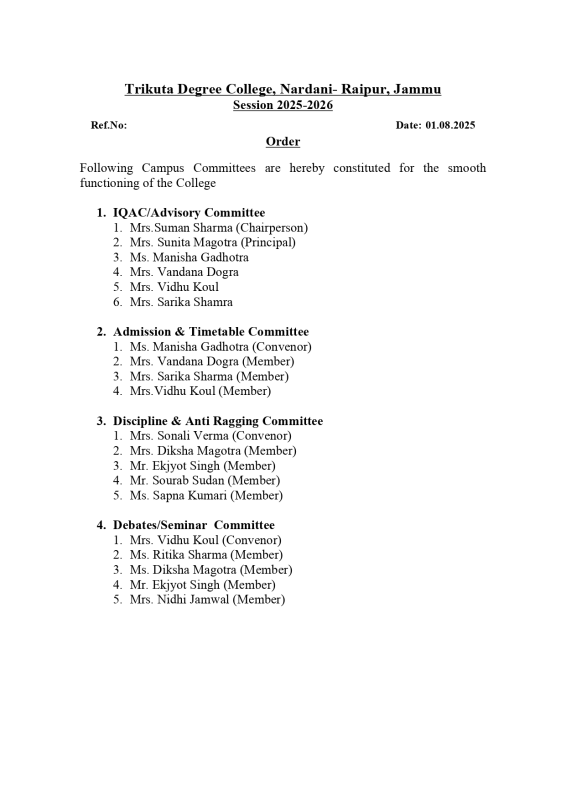 Trikuta Degree College, Nardani- Raipur, Jammu
Session 2025-2026

Ref.No: Date: 01.08.2025

Order

Following Campus Committees are hereby constituted for the smooth functioning of the College

1. IQAC/Advisory Committee
1. Mrs.Suman Sharma (Chairperson)
2. Mrs. Sunita Magotra (Principal)
3. Ms. Manisha Gadhotra
4. Mrs. Vandana Dogra
5. Mrs. Vidhu Koul
6. Mrs. Sarika Shamra

2. Admission & Timetable Committee
1. Ms. Manisha Gadhotra (Convenor)
2. Mrs. Vandana Dogra (Member)
3. Mrs. Sarika Sharma (Member)
4. Mrs.Vidhu Koul (Member)

3. Discipline & Anti Ragging Committee
1. Mrs. Sonali Verma (Convenor)
2. Mrs. Diksha Magotra (Member)
3. Mr. Ekjyot Singh (Member)
4. Mr. Sourab Sudan (Member)
5. Ms. Sapna Kumari (Member)

4. Debates/Seminar Committee
1. Mrs. Vidhu Koul (Convenor)
2. Ms. Ritika Sharma (Member)
3. Ms. Diksha Magotra (Member)
4. Mr. Ekjyot Singh (Member)
5. Mrs. Nidhi Jamwal (Member)